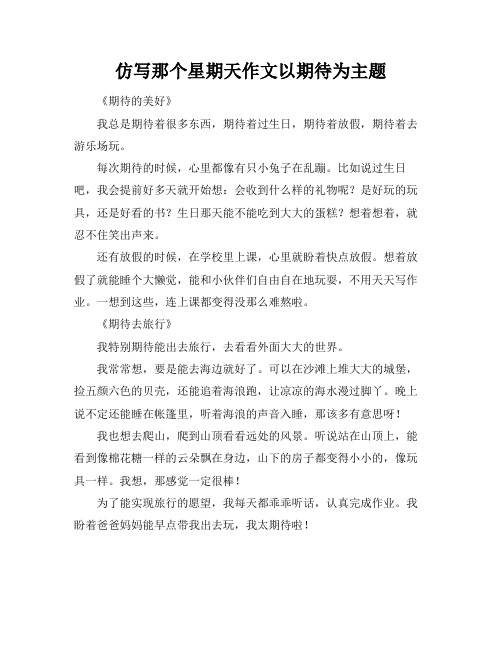 仿写那个星期天作文以期待为主题

《期待的美好》

我总是期待着很多东西，期待着过生日，期待着放假，期待着去游乐场玩。

每次期待的时候，心里都像有只小兔子在乱蹦。比如说过生日吧，我会提前好多天就开始想：会收到什么样的礼物呢？是好玩的玩具，还是好看的书？生日那天能不能吃到大大的蛋糕？想着想着，就忍不住笑出声来。

还有放假的时候，在学校里上课，心里就盼着快点放假。想着放假了就能睡个大懒觉，能和小伙伴们自由自在地玩耍，不用天天写作业。一想到这些，连上课都变得没那么难熬啦。

《期待去旅行》

我特别期待能出去旅行，去看看外面大大的世界。

我常常想，要是能去海边就好了。可以在沙滩上堆大大的城堡，捡五颜六色的贝壳，还能追着海浪跑，让凉凉的海水漫过脚丫。晚上说不定还能睡在帐篷里，听着海浪的声音入睡，那该多有意思呀！

我也想去爬山，爬到山顶看看远处的风景。听说站在山顶上，能看到像棉花糖一样的云朵飘在身边，山下的房子都变得小小的，像玩具一样。我想，那感觉一定很棒！

为了能实现旅行的愿望，我每天都乖乖听话，认真完成作业。我盼着爸爸妈妈能早点带我出去玩，我太期待啦！